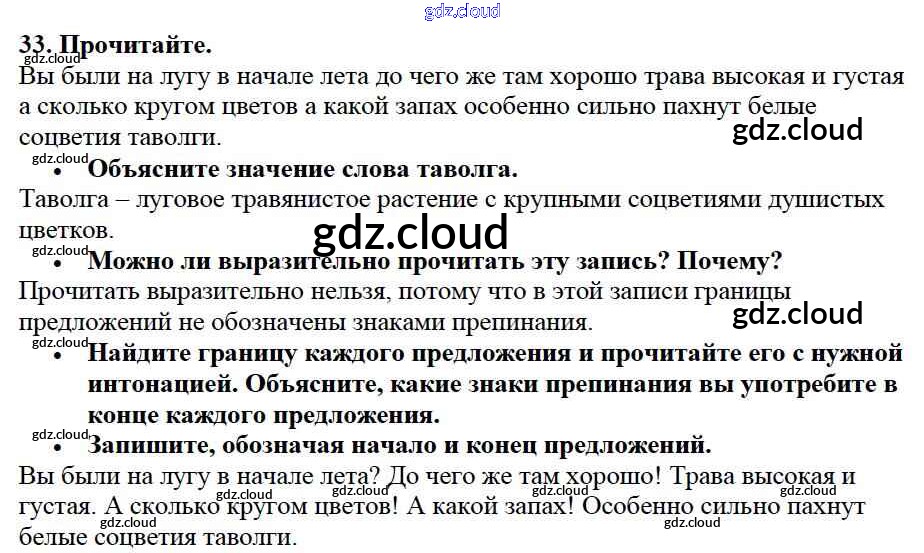 33. Прочитайте.

Вы были на лугу в начале лета до чего же там хорошо трава высокая и густая а сколько кругом цветов а какой запах особенно сильно пахнут белые соцветия таволги.

• Объясните значение слова таволга.

Таволга – луговое травянистое растение с крупными соцветиями душистых цветков.

• Можно ли выразительно прочитать эту запись? Почему?

Прочитать выразительно нельзя, потому что в этой записи границы предложений не обозначены знаками препинания.

• Найдите границу каждого предложения и прочитайте его с нужной интонацией. Объясните, какие знаки препинания вы употребите в конце каждого предложения.

• Запишите, обозначая начало и конец предложений.

Вы были на лугу в начале лета? До чего же там хорошо! Трава высокая и густая. А сколько кругом цветов! А какой запах! Особенно сильно пахнут белые соцветия таволги.

gdz.cloud